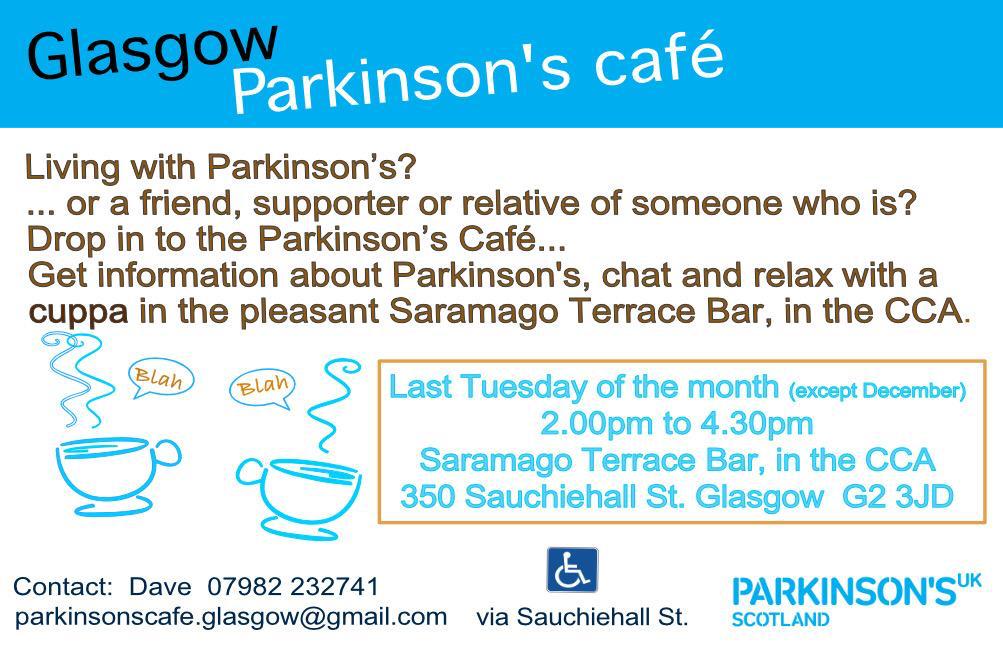 Glasgow
Parkinson's café

Living with Parkinson's?
... or a friend, supporter or relative of someone who is?
Drop in to the Parkinson's Café...
Get information about Parkinson's, chat and relax with a cuppa in the pleasant Saramago Terrace Bar, in the CCA.

Blah

Blah

Last Tuesday of the month (except December)
2.00pm to 4.30pm
Saramago Terrace Bar, in the CCA
350 Sauchiehall St. Glasgow G2 3JD

Contact: Dave 07982 232741
parkinsonscafe.glasgow@gmail.com

via Sauchiehall St.

PARKINSON'S UK
SCOTLAND